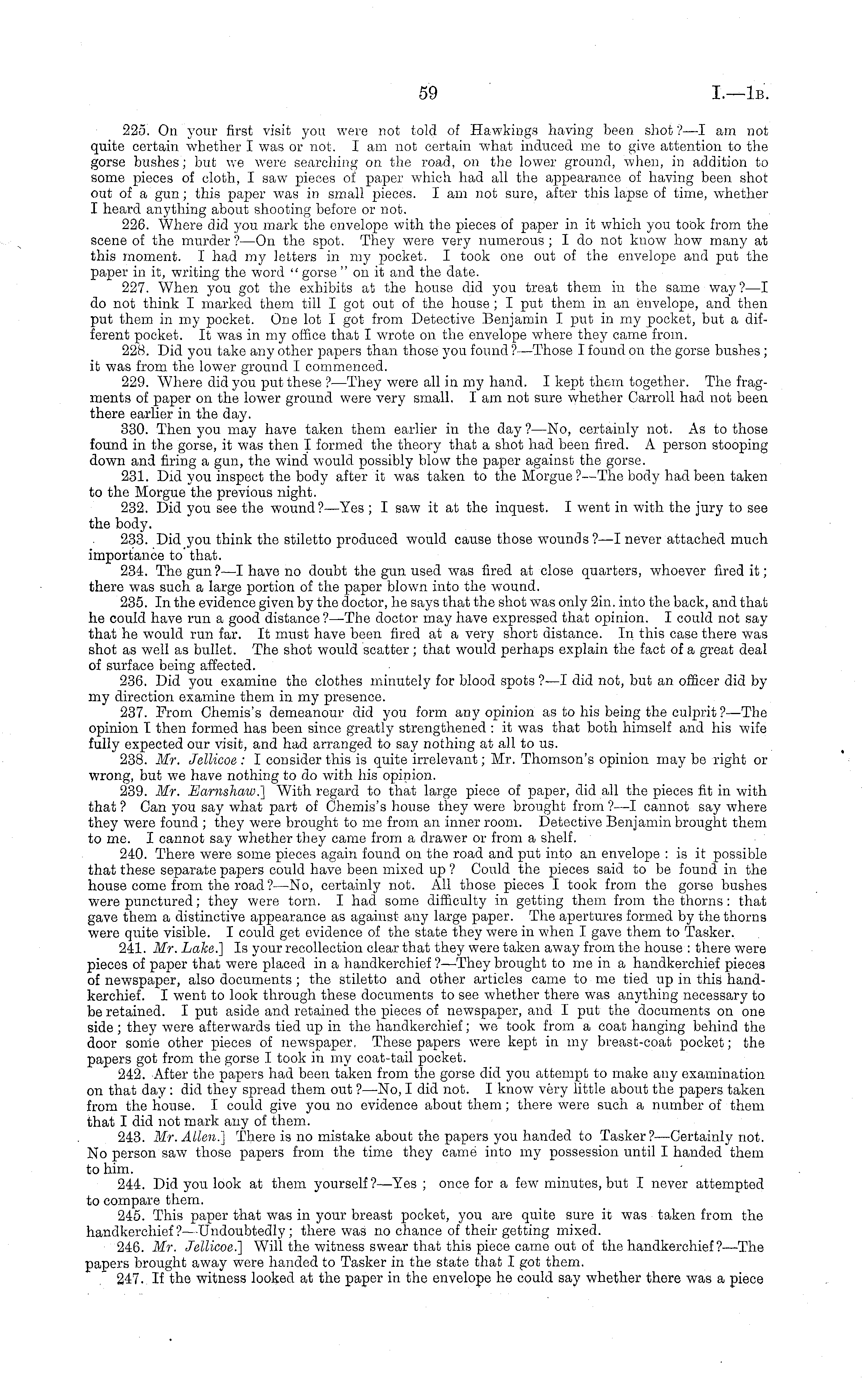 59 I.—1B.

225. On your first visit you were not told of Hawkings having been shot?—I am not quite certain whether I was or not. I am not certain what induced me to give attention to the gorse bushes; but we were searching on the road, on the lower ground, when, in addition to some pieces of cloth, I saw pieces of paper which had all the appearance of having been shot out of a gun; this paper was in small pieces. I am not sure, after this lapse of time, whether I heard anything about shooting before or not.

226. Where did you mark the envelope with the pieces of paper in it which you took from the scene of the murder?—On the spot. They were very numerous; I do not know how many at this moment. I had my letters in my pocket. I took one out of the envelope and put the paper in it, writing the word "gorse" on it and the date.

227. When you got the exhibits at the house did you treat them in the same way?—I do not think I marked them till I got out of the house; I put them in an envelope, and then put them in my pocket. One lot I got from Detective Benjamin I put in my pocket, but a different pocket. It was in my office that I wrote on the envelope where they came from.

228. Did you take any other papers than those you found?—Those I found on the gorse bushes; it was from the lower ground I commenced.

229. Where did you put these?—They were all in my hand. I kept them together. The fragments of paper on the lower ground were very small. I am not sure whether Carroll had not been there earlier in the day.

330. Then you may have taken them earlier in the day?—No, certainly not. As to those found in the gorse, it was then I formed the theory that a shot had been fired. A person stooping down and firing a gun, the wind would possibly blow the paper against the gorse.

231. Did you inspect the body after it was taken to the Morgue?—The body had been taken to the Morgue the previous night.

232. Did you see the wound?—Yes; I saw it at the inquest. I went in with the jury to see the body.

233. Did you think the stiletto produced would cause those wounds?—I never attached much importance to that.

234. The gun?—I have no doubt the gun used was fired at close quarters, whoever fired it; there was such a large portion of the paper blown into the wound.

235. In the evidence given by the doctor, he says that the shot was only 2in. into the back, and that he could have run a good distance?—The doctor may have expressed that opinion. I could not say that he would run far. It must have been fired at a very short distance. In this case there was shot as well as bullet. The shot would scatter; that would perhaps explain the fact of a great deal of surface being affected.

236. Did you examine the clothes minutely for blood spots?—I did not, but an officer did by my direction examine them in my presence.

237. From Chemis's demeanour did you form any opinion as to his being the culprit?—The opinion I then formed has been since greatly strengthened: it was that both himself and his wife fully expected our visit, and had arranged to say nothing at all to us.

238. Mr. Jellicoe: I consider this is quite irrelevant; Mr. Thomson's opinion may be right or wrong, but we have nothing to do with his opinion.

239. Mr. Earnshaw.] With regard to that large piece of paper, did all the pieces fit in with that? Can you say what part of Chemis's house they were brought from?—I cannot say where they were found; they were brought to me from an inner room. Detective Benjamin brought them to me. I cannot say whether they came from a drawer or from a shelf.

240. There were some pieces again found on the road and put into an envelope: is it possible that these separate papers could have been mixed up? Could the pieces said to be found in the house come from the road?—No, certainly not. All those pieces I took from the gorse bushes were punctured; they were torn. I had some difficulty in getting them from the thorns: that gave them a distinctive appearance as against any large paper. The apertures formed by the thorns were quite visible. I could get evidence of the state they were in when I gave them to Tasker.

241. Mr. Lake.] Is your recollection clear that they were taken away from the house: there were pieces of paper that were placed in a handkerchief?—They brought to me in a handkerchief pieces of newspaper, also documents; the stiletto and other articles came to me tied up in this handkerchief. I went to look through these documents to see whether there was anything necessary to be retained. I put aside and retained the pieces of newspaper, and I put the documents on one side; they were afterwards tied up in the handkerchief; we took from a coat hanging behind the door some other pieces of newspaper. These papers were kept in my breast-coat pocket; the papers got from the gorse I took in my coat-tail pocket.

242. After the papers had been taken from the gorse did you attempt to make any examination on that day: did they spread them out?—No, I did not. I know very little about the papers taken from the house. I could give you no evidence about them; there were such a number of them that I did not mark any of them.

243. Mr. Allen.] There is no mistake about the papers you handed to Tasker?—Certainly not. No person saw those papers from the time they came into my possession until I handed them to him.

244. Did you look at them yourself?—Yes; once for a few minutes, but I never attempted to compare them.

245. This paper that was in your breast pocket, you are quite sure it was taken from the handkerchief?—Undoubtedly; there was no chance of their getting mixed.

246. Mr. Jellicoe.] Will the witness swear that this piece came out of the handkerchief?—The papers brought away were handed to Tasker in the state that I got them.

247. If the witness looked at the paper in the envelope he could say whether there was a piece